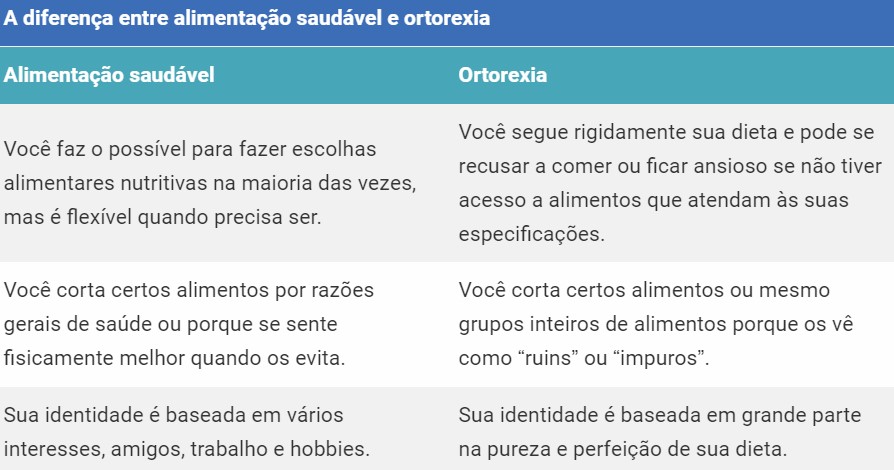 A diferença entre alimentação saudável e ortorexia

| Alimentação saudável | Ortorexia |
|---|---|
| Você faz o possível para fazer escolhas alimentares nutritivas na maioria das vezes, mas é flexível quando precisa ser. | Você segue rigidamente sua dieta e pode se recusar a comer ou ficar ansioso se não tiver acesso a alimentos que atendam às suas especificações. |
| Você corta certos alimentos por razões gerais de saúde ou porque se sente fisicamente melhor quando os evita. | Você corta certos alimentos ou mesmo grupos inteiros de alimentos porque os vê como “ruins” ou “impuros”. |
| Sua identidade é baseada em vários interesses, amigos, trabalho e hobbies. | Sua identidade é baseada em grande parte na pureza e perfeição de sua dieta. |